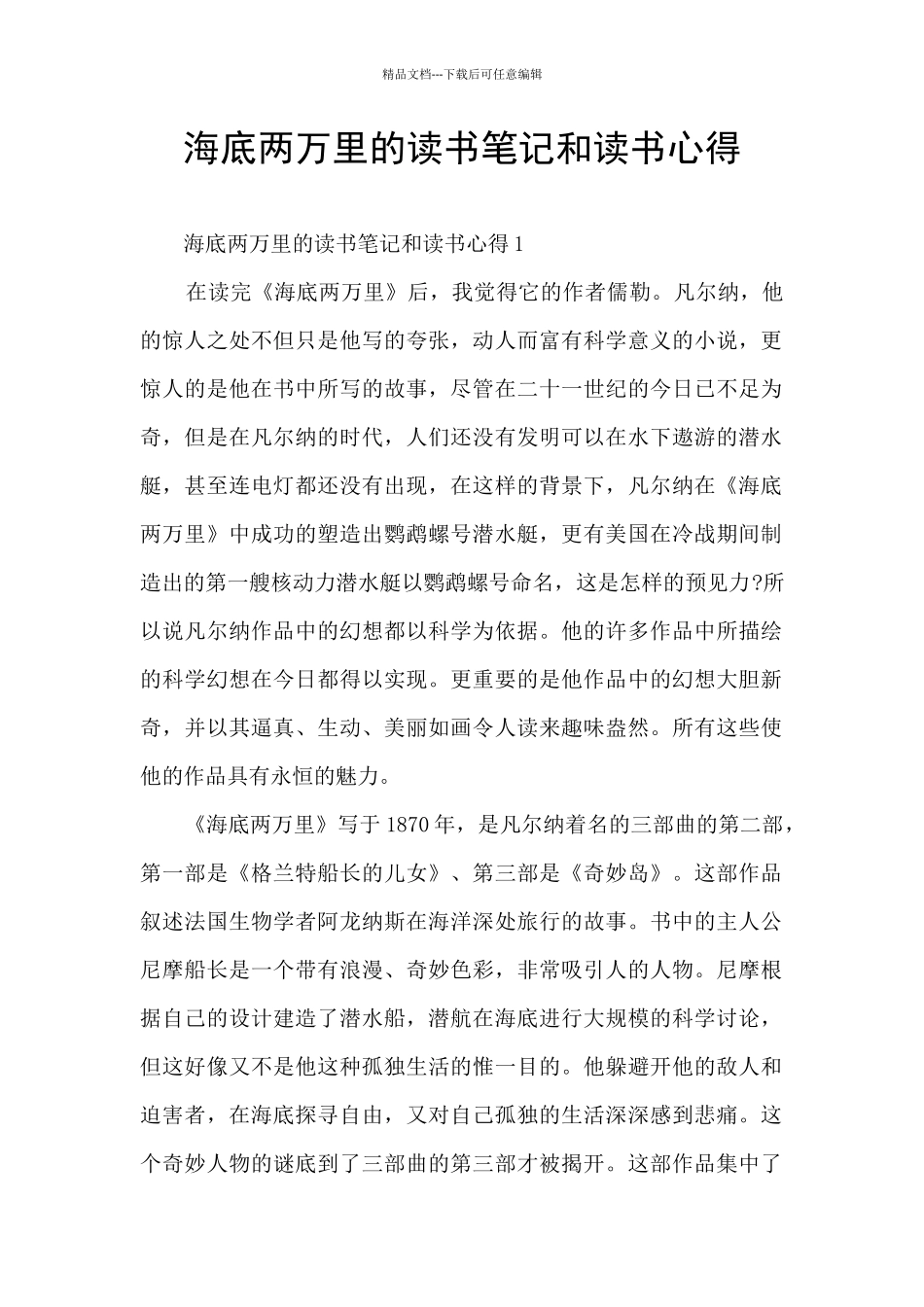 精品文档---下载后可任意编辑

海底两万里的读书笔记和读书心得

海底两万里的读书笔记和读书心得 1

在读完《海底两万里》后，我觉得它的作者儒勒。凡尔纳，他的惊人之处不但只是他写的夸张，动人而富有科学意义的小说，更惊人的是他在书中所写的故事，尽管在二十一世纪的今日已不足为奇，但是在凡尔纳的时代，人们还没有发明可以在水下遨游的潜水艇，甚至连电灯都还没有出现，在这样的背景下，凡尔纳在《海底两万里》中成功的塑造出鹦鹉螺号潜水艇，更有美国在冷战期间制造出的第一艘核动力潜水艇以鹦鹉螺号命名，这是怎样的预见力?所以说凡尔纳作品中的幻想都以科学为依据。他的许多作品中所描绘的科学幻想在今日都得以实现。更重要的是他作品中的幻想大胆新奇，并以其逼真、生动、美丽如画令人读来趣味盎然。所有这些使他的作品具有永恒的魅力。

《海底两万里》写于 1870 年，是凡尔纳着名的三部曲的第二部，第一部是《格兰特船长的儿女》、第三部是《奇妙岛》。这部作品叙述法国生物学者阿龙纳斯在海洋深处旅行的故事。书中的主人公尼摩船长是一个带有浪漫、奇妙色彩，非常吸引人的人物。尼摩根据自己的设计建造了潜水船，潜航在海底进行大规模的科学讨论，但这好像又不是他这种孤独生活的惟一目的。他躲避开他的敌人和迫害者，在海底探寻自由，又对自己孤独的生活深深感到悲痛。这个奇妙人物的谜底到了三部曲的第三部才被揭开。这部作品集中了